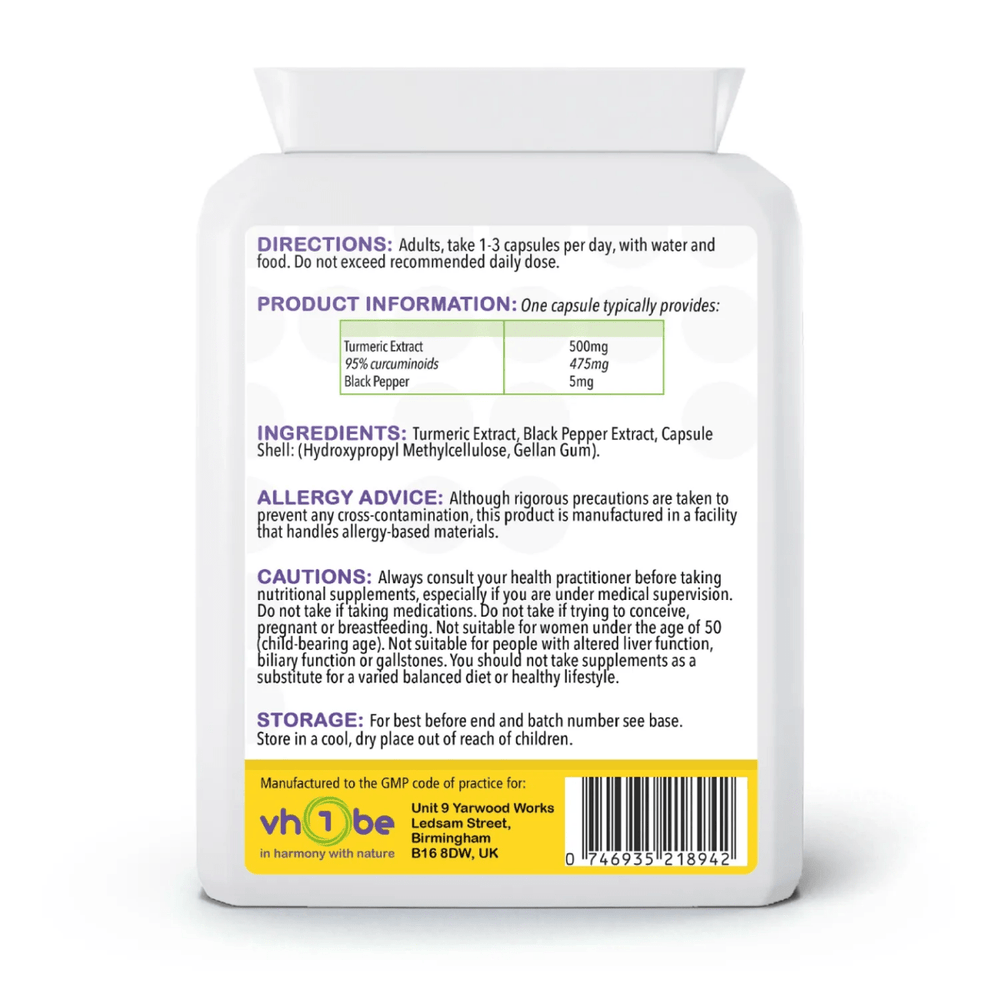 DIRECTIONS: Adults, take 1-3 capsules per day, with water and food. Do not exceed recommended daily dose.

PRODUCT INFORMATION: One capsule typically provides:

| | |
|---|---|
| Turmeric Extract | 500mg |
| 95% curcuminoids | 475mg |
| Black Pepper | 5mg |

INGREDIENTS: Turmeric Extract, Black Pepper Extract, Capsule Shell: (Hydroxypropyl Methylcellulose, Gellan Gum).

ALLERGY ADVICE: Although rigorous precautions are taken to prevent any cross-contamination, this product is manufactured in a facility that handles allergy-based materials.

CAUTIONS: Always consult your health practitioner before taking nutritional supplements, especially if you are under medical supervision. Do not take if taking medications. Do not take if trying to conceive, pregnant or breastfeeding. Not suitable for women under the age of 50 (child-bearing age). Not suitable for people with altered liver function, biliary function or gallstones. You should not take supplements as a substitute for a varied balanced diet or healthy lifestyle.

STORAGE: For best before end and batch number see base. Store in a cool, dry place out of reach of children.

Manufactured to the GMP code of practice for:

vh1be
in harmony with nature

Unit 9 Yarwood Works
Ledsam Street,
Birmingham
B16 8DW, UK

0 746935 218942